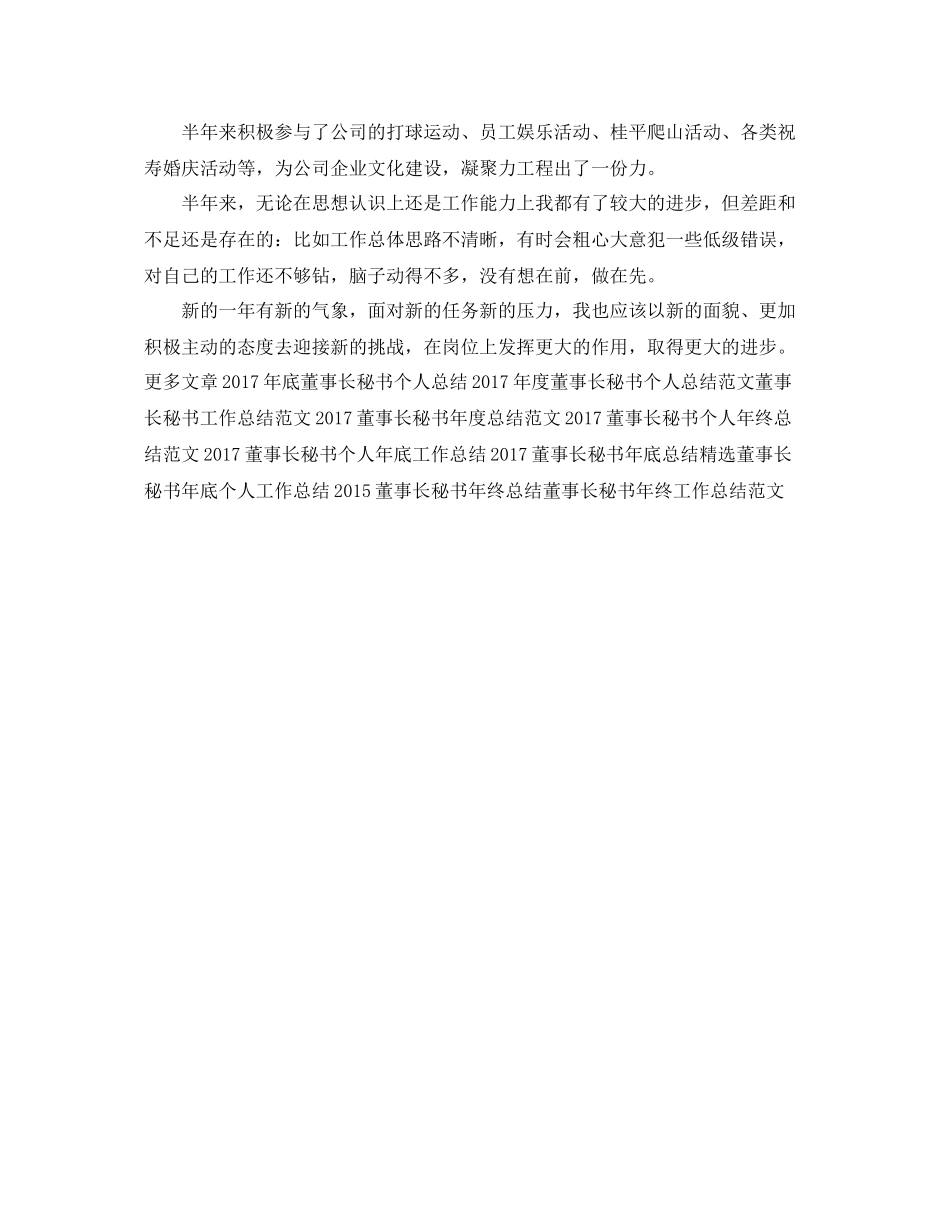 半年来积极参与了公司的打球运动、员工娱乐活动、桂平爬山活动、各类祝寿婚庆活动等，为公司企业文化建设，凝聚力工程出了一份力。

半年来，无论在思想认识上还是工作能力上我都有了较大的进步，但差距和不足还是存在的：比如工作总体思路不清晰，有时会粗心大意犯一些低级错误，对自己的工作还不够钻，脑子动得不多，没有想在前，做在先。

新的一年有新的气象，面对新的任务新的压力，我也应该以新的面貌、更加积极主动的态度去迎接新的挑战，在岗位上发挥更大的作用，取得更大的进步。更多文章 2017 年底董事长秘书个人总结 2017 年度董事长秘书个人总结范文董事长秘书工作总结范文 2017 董事长秘书年度总结范文 2017 董事长秘书个人年终总结范文 2017 董事长秘书个人年底工作总结 2017 董事长秘书年底总结精选董事长秘书年底个人工作总结 2015 董事长秘书年终总结董事长秘书年终工作总结范文